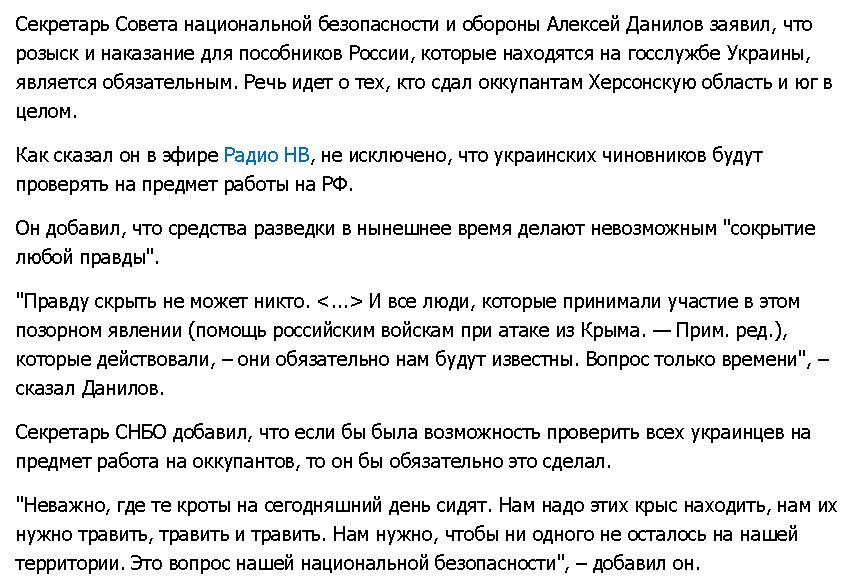 Секретарь Совета национальной безопасности и обороны Алексей Данилов заявил, что розыск и наказание для пособников России, которые находятся на госслужбе Украины, является обязательным. Речь идет о тех, кто сдал оккупантам Херсонскую область и юг в целом.

Как сказал он в эфире Радио НВ, не исключено, что украинских чиновников будут проверять на предмет работы на РФ.

Он добавил, что средства разведки в нынешнее время делают невозможным "сокрытие любой правды".

"Правду скрыть не может никто. <...> И все люди, которые принимали участие в этом позорном явлении (помощь российским войскам при атаке из Крыма. — Прим. ред.), которые действовали, – они обязательно нам будут известны. Вопрос только времени", – сказал Данилов.

Секретарь СНБО добавил, что если бы была возможность проверить всех украинцев на предмет работа на оккупантов, то он бы обязательно это сделал.

"Неважно, где те кроты на сегодняшний день сидят. Нам надо этих крыс находить, нам их нужно травить, травить и травить. Нам нужно, чтобы ни одного не осталось на нашей территории. Это вопрос нашей национальной безопасности", – добавил он.